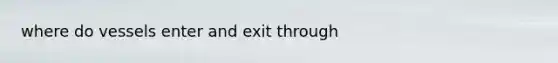 where do vessels enter and exit through